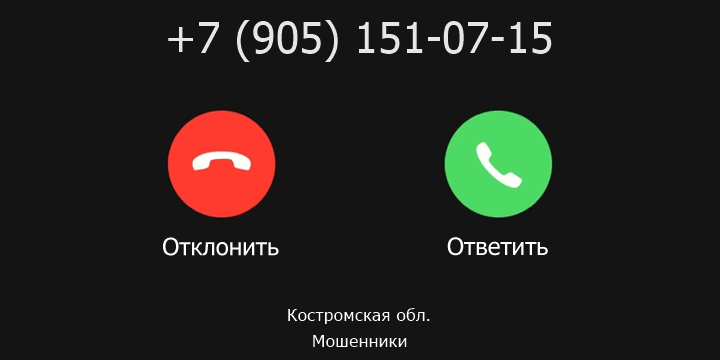 +7 (905) 151-07-15

Отклонить

Ответить

Костромская обл.

Мошенники